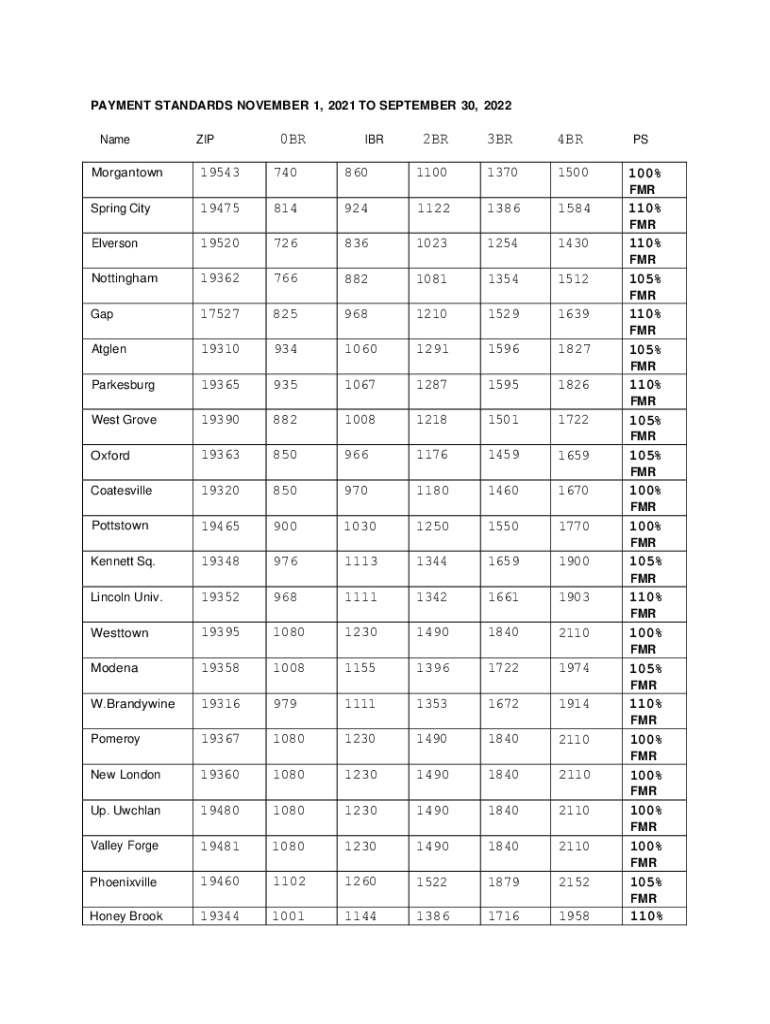 PAYMENT STANDARDS NOVEMBER 1, 2021 TO SEPTEMBER 30, 2022

| Name | ZIP | 0BR | IBR | 2BR | 3BR | 4BR | PS |
|---|---|---|---|---|---|---|---|
| Morgantown | 19543 | 740 | 860 | 1100 | 1370 | 1500 | 100% FMR |
| Spring City | 19475 | 814 | 924 | 1122 | 1386 | 1584 | 110% FMR |
| Elverson | 19520 | 726 | 836 | 1023 | 1254 | 1430 | 110% FMR |
| Nottingham | 19362 | 766 | 882 | 1081 | 1354 | 1512 | 105% FMR |
| Gap | 17527 | 825 | 968 | 1210 | 1529 | 1639 | 110% FMR |
| Atglen | 19310 | 934 | 1060 | 1291 | 1596 | 1827 | 105% FMR |
| Parkesburg | 19365 | 935 | 1067 | 1287 | 1595 | 1826 | 110% FMR |
| West Grove | 19390 | 882 | 1008 | 1218 | 1501 | 1722 | 105% FMR |
| Oxford | 19363 | 850 | 966 | 1176 | 1459 | 1659 | 105% FMR |
| Coatesville | 19320 | 850 | 970 | 1180 | 1460 | 1670 | 100% FMR |
| Pottstown | 19465 | 900 | 1030 | 1250 | 1550 | 1770 | 100% FMR |
| Kennett Sq. | 19348 | 976 | 1113 | 1344 | 1659 | 1900 | 105% FMR |
| Lincoln Univ. | 19352 | 968 | 1111 | 1342 | 1661 | 1903 | 110% FMR |
| Westtown | 19395 | 1080 | 1230 | 1490 | 1840 | 2110 | 100% FMR |
| Modena | 19358 | 1008 | 1155 | 1396 | 1722 | 1974 | 105% FMR |
| W.Brandywine | 19316 | 979 | 1111 | 1353 | 1672 | 1914 | 110% FMR |
| Pomeroy | 19367 | 1080 | 1230 | 1490 | 1840 | 2110 | 100% FMR |
| New London | 19360 | 1080 | 1230 | 1490 | 1840 | 2110 | 100% FMR |
| Up. Uwchlan | 19480 | 1080 | 1230 | 1490 | 1840 | 2110 | 100% FMR |
| Valley Forge | 19481 | 1080 | 1230 | 1490 | 1840 | 2110 | 100% FMR |
| Phoenixville | 19460 | 1102 | 1260 | 1522 | 1879 | 2152 | 105% FMR |
| Honey Brook | 19344 | 1001 | 1144 | 1386 | 1716 | 1958 | 110% |